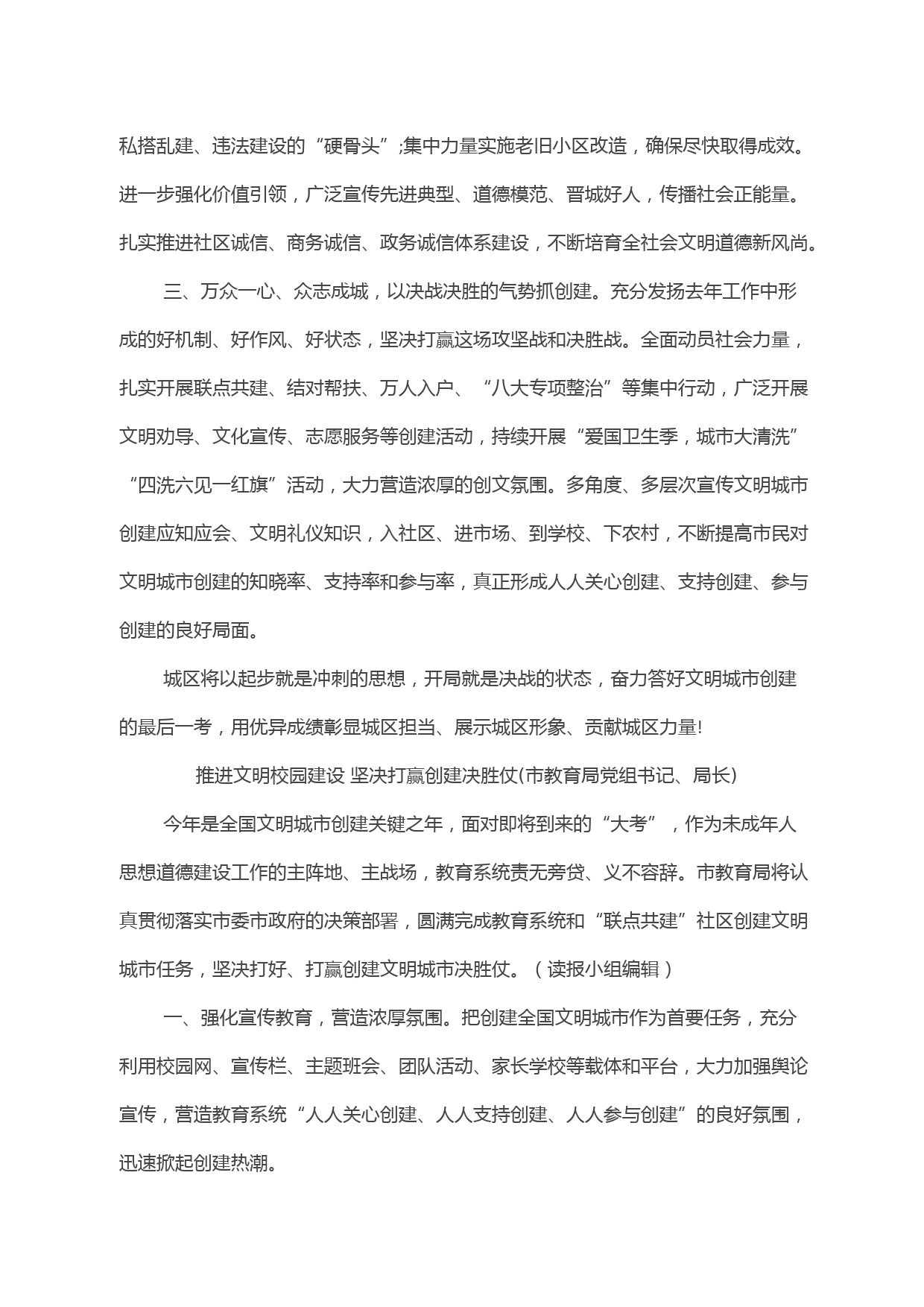 私搭乱建、违法建设的“硬骨头”;集中力量实施老旧小区改造，确保尽快取得成效。进一步强化价值引领，广泛宣传先进典型、道德模范、晋城好人，传播社会正能量。扎实推进社区诚信、商务诚信、政务诚信体系建设，不断培育全社会文明道德新风尚。

三、万众一心、众志成城，以决战决胜的气势抓创建。充分发扬去年工作中形成的好机制、好作风、好状态，坚决打赢这场攻坚战和决胜战。全面动员社会力量，扎实开展联点共建、结对帮扶、万人入户、“八大专项整治”等集中行动，广泛开展文明劝导、文化宣传、志愿服务等创建活动，持续开展“爱国卫生季，城市大清洗”“四洗六见一红旗”活动，大力营造浓厚的创文氛围。多角度、多层次宣传文明城市创建应知应会、文明礼仪知识，入社区、进市场、到学校、下农村，不断提高市民对文明城市创建的知晓率、支持率和参与率，真正形成人人关心创建、支持创建、参与创建的良好局面。

城区将以起步就是冲刺的思想，开局就是决战的状态，奋力答好文明城市创建的最后一考，用优异成绩彰显城区担当、展示城区形象、贡献城区力量!

推进文明校园建设 坚决打赢创建决胜仗(市教育局党组书记、局长)

今年是全国文明城市创建关键之年，面对即将到来的“大考”，作为未成年人思想道德建设工作的主阵地、主战场，教育系统责无旁贷、义不容辞。市教育局将认真贯彻落实市委市政府的决策部署，圆满完成教育系统和“联点共建”社区创建文明城市任务，坚决打好、打赢创建文明城市决胜仗。（读报小组编辑）

一、强化宣传教育，营造浓厚氛围。把创建全国文明城市作为首要任务，充分利用校园网、宣传栏、主题班会、团队活动、家长学校等载体和平台，大力加强舆论宣传，营造教育系统“人人关心创建、人人支持创建、人人参与创建”的良好氛围，迅速掀起创建热潮。